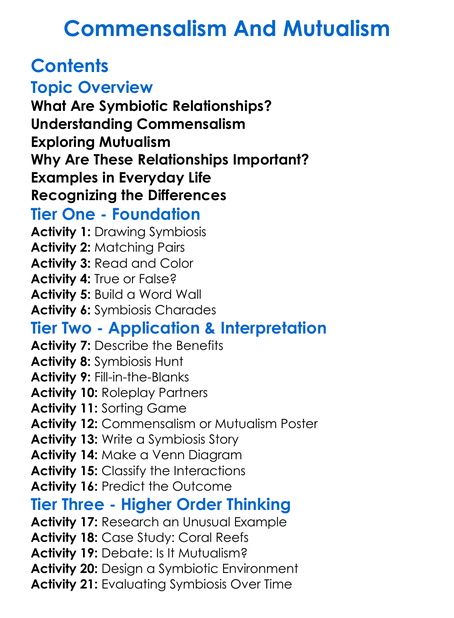 Commensalism And Mutualism

Contents

Topic Overview

What Are Symbiotic Relationships?
Understanding Commensalism
Exploring Mutualism
Why Are These Relationships Important?
Examples in Everyday Life
Recognizing the Differences

Tier One - Foundation

Activity 1: Drawing Symbiosis
Activity 2: Matching Pairs
Activity 3: Read and Color
Activity 4: True or False?
Activity 5: Build a Word Wall
Activity 6: Symbiosis Charades

Tier Two - Application & Interpretation

Activity 7: Describe the Benefits
Activity 8: Symbiosis Hunt
Activity 9: Fill-in-the-Blanks
Activity 10: Roleplay Partners
Activity 11: Sorting Game
Activity 12: Commensalism or Mutualism Poster
Activity 13: Write a Symbiosis Story
Activity 14: Make a Venn Diagram
Activity 15: Classify the Interactions
Activity 16: Predict the Outcome

Tier Three - Higher Order Thinking

Activity 17: Research an Unusual Example
Activity 18: Case Study: Coral Reefs
Activity 19: Debate: Is It Mutualism?
Activity 20: Design a Symbiotic Environment
Activity 21: Evaluating Symbiosis Over Time